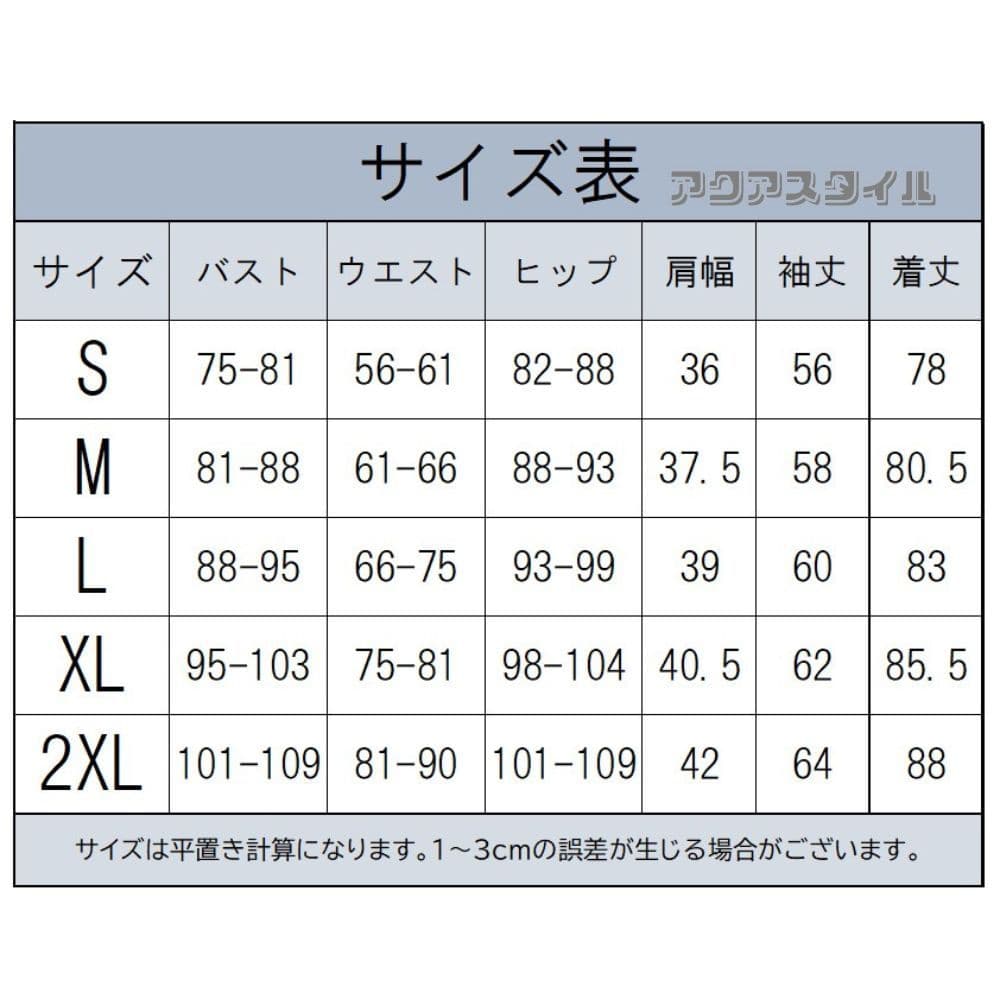 サイズ表 アクアスタイル

| サイズ | バスト | ウエスト | ヒップ | 肩幅 | 袖丈 | 着丈 |
|---|---|---|---|---|---|---|
| S | 75-81 | 56-61 | 82-88 | 36 | 56 | 78 |
| M | 81-88 | 61-66 | 88-93 | 37.5 | 58 | 80.5 |
| L | 88-95 | 66-75 | 93-99 | 39 | 60 | 83 |
| XL | 95-103 | 75-81 | 98-104 | 40.5 | 62 | 85.5 |
| 2XL | 101-109 | 81-90 | 101-109 | 42 | 64 | 88 |

サイズは平置き計算になります。1～3cmの誤差が生じる場合がございます。